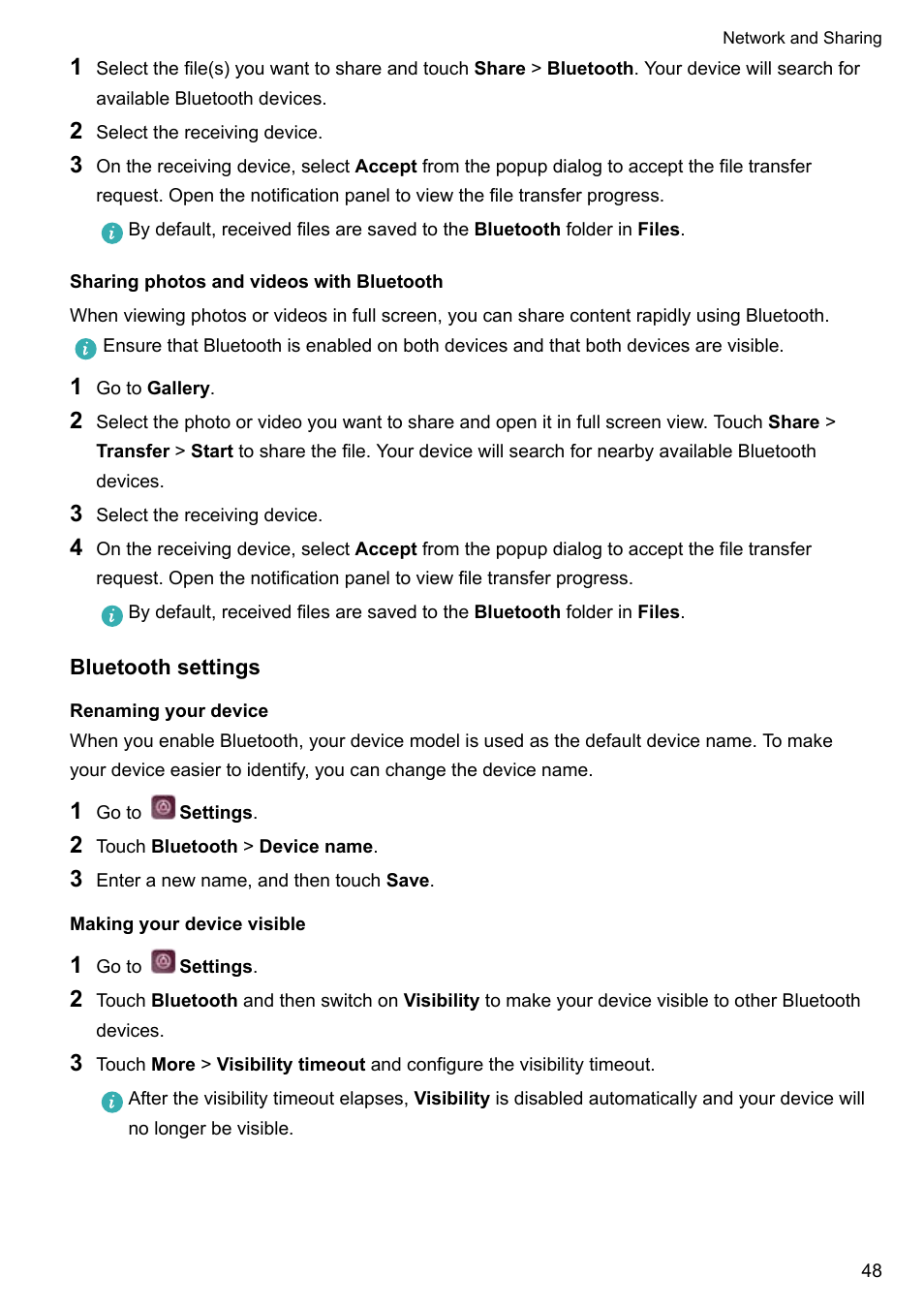 Network and Sharing

1 Select the file(s) you want to share and touch Share > Bluetooth. Your device will search for available Bluetooth devices.

2 Select the receiving device.

3 On the receiving device, select Accept from the popup dialog to accept the file transfer request. Open the notification panel to view the file transfer progress.

By default, received files are saved to the Bluetooth folder in Files.

Sharing photos and videos with Bluetooth

When viewing photos or videos in full screen, you can share content rapidly using Bluetooth.

Ensure that Bluetooth is enabled on both devices and that both devices are visible.

1 Go to Gallery.

2 Select the photo or video you want to share and open it in full screen view. Touch Share > Transfer > Start to share the file. Your device will search for nearby available Bluetooth devices.

3 Select the receiving device.

4 On the receiving device, select Accept from the popup dialog to accept the file transfer request. Open the notification panel to view file transfer progress.

By default, received files are saved to the Bluetooth folder in Files.

Bluetooth settings

Renaming your device

When you enable Bluetooth, your device model is used as the default device name. To make your device easier to identify, you can change the device name.

1 Go to Settings.

2 Touch Bluetooth > Device name.

3 Enter a new name, and then touch Save.

Making your device visible

1 Go to Settings.

2 Touch Bluetooth and then switch on Visibility to make your device visible to other Bluetooth devices.

3 Touch More > Visibility timeout and configure the visibility timeout.

After the visibility timeout elapses, Visibility is disabled automatically and your device will no longer be visible.

48